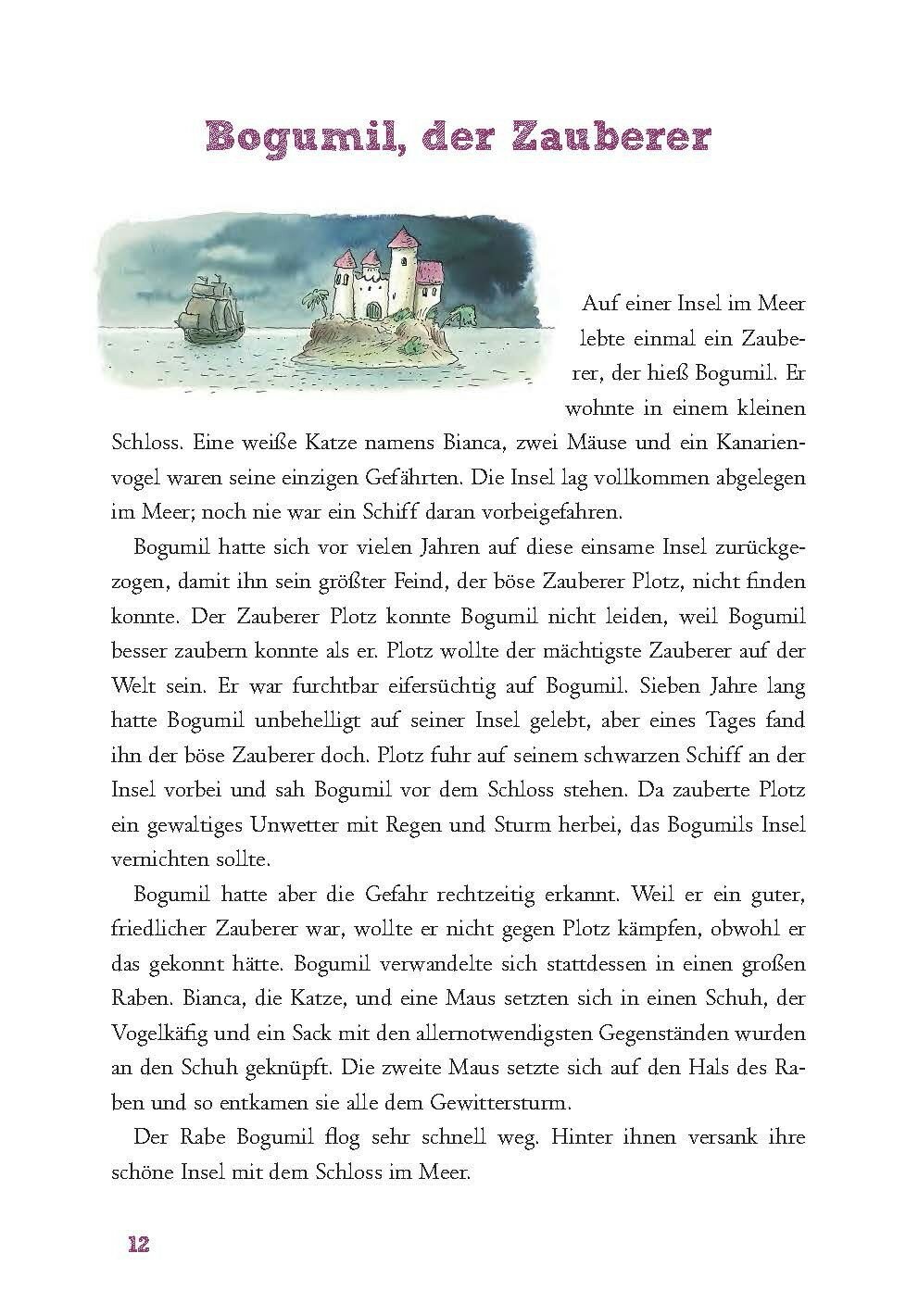 Bogumil, der Zauberer

Auf einer Insel im Meer lebte einmal ein Zauberer, der hieß Bogumil. Er wohnte in einem kleinen Schloss. Eine weiße Katze namens Bianca, zwei Mäuse und ein Kanarienvogel waren seine einzigen Gefährten. Die Insel lag vollkommen abgelegen im Meer; noch nie war ein Schiff daran vorbeigefahren.

Bogumil hatte sich vor vielen Jahren auf diese einsame Insel zurückgezogen, damit ihn sein größter Feind, der böse Zauberer Plotz, nicht finden konnte. Der Zauberer Plotz konnte Bogumil nicht leiden, weil Bogumil besser zaubern konnte als er. Plotz wollte der mächtigste Zauberer auf der Welt sein. Er war furchtbar eifersüchtig auf Bogumil. Sieben Jahre lang hatte Bogumil unbehelligt auf seiner Insel gelebt, aber eines Tages fand ihn der böse Zauberer doch. Plotz fuhr auf seinem schwarzen Schiff an der Insel vorbei und sah Bogumil vor dem Schloss stehen. Da zauberte Plotz ein gewaltiges Unwetter mit Regen und Sturm herbei, das Bogumils Insel vernichten sollte.

Bogumil hatte aber die Gefahr rechtzeitig erkannt. Weil er ein guter, friedlicher Zauberer war, wollte er nicht gegen Plotz kämpfen, obwohl er das gekonnt hätte. Bogumil verwandelte sich stattdessen in einen großen Raben. Bianca, die Katze, und eine Maus setzten sich in einen Schuh, der Vogelkäfig und ein Sack mit den allernotwendigsten Gegenständen wurden an den Schuh geknüpft. Die zweite Maus setzte sich auf den Hals des Raben und so entkamen sie alle dem Gewittersturm.

Der Rabe Bogumil flog sehr schnell weg. Hinter ihnen versank ihre schöne Insel mit dem Schloss im Meer.

12